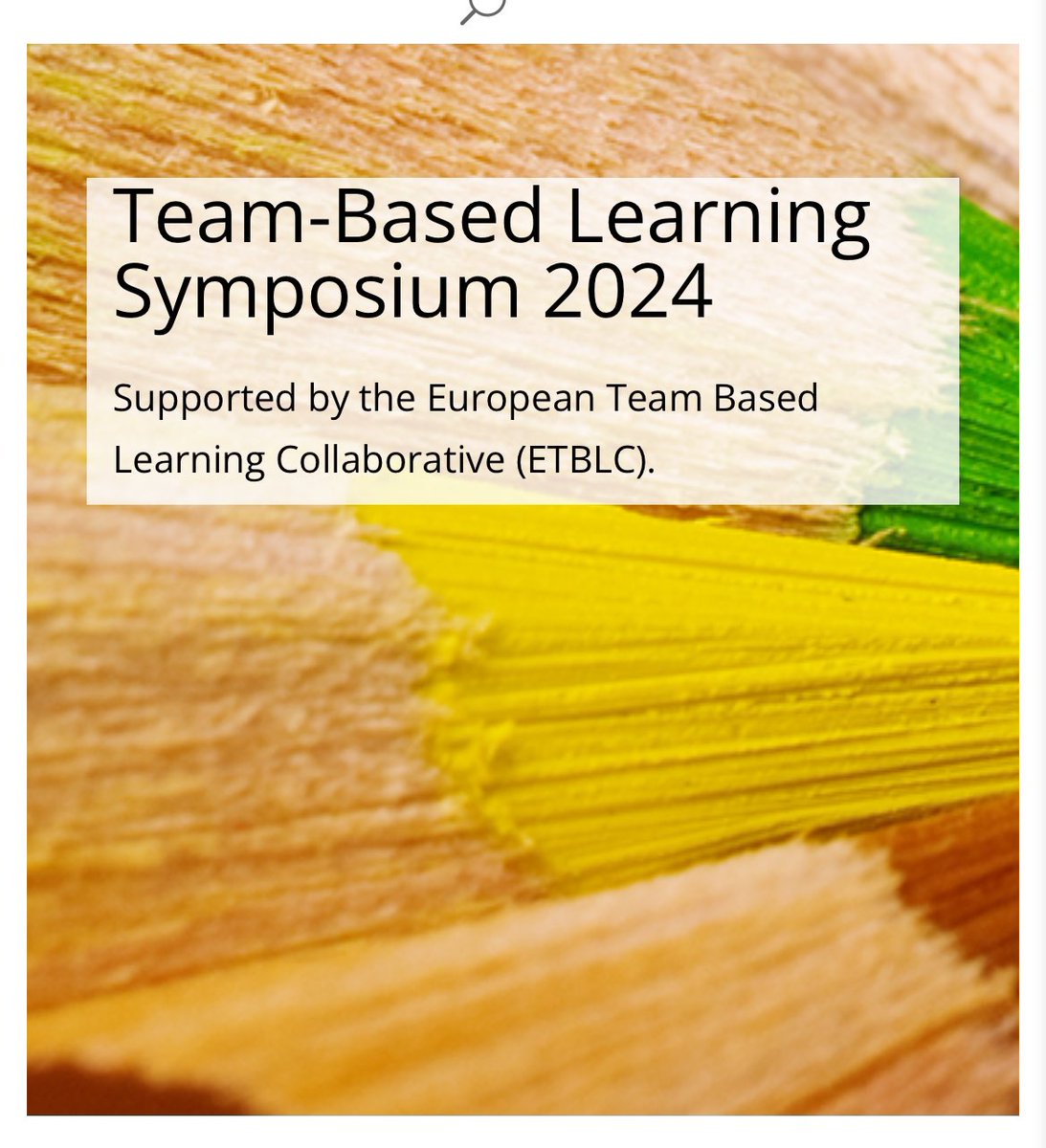 Team-Based Learning Symposium 2024

Supported by the European Team Based Learning Collaborative (ETBLC).